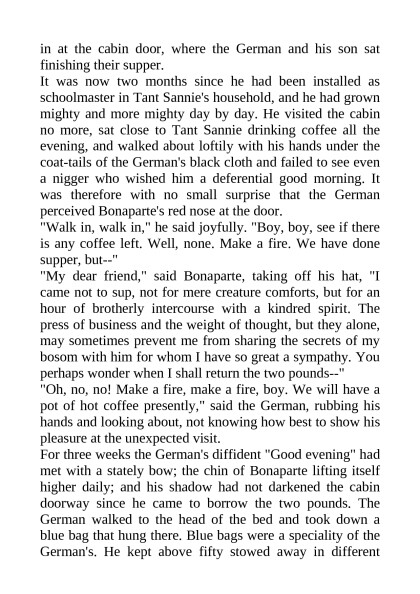 in at the cabin door, where the German and his son sat finishing their supper.
It was now two months since he had been installed as schoolmaster in Tant Sannie's household, and he had grown mighty and more mighty day by day. He visited the cabin no more, sat close to Tant Sannie drinking coffee all the evening, and walked about loftily with his hands under the coat-tails of the German's black cloth and failed to see even a nigger who wished him a deferential good morning. It was therefore with no small surprise that the German perceived Bonaparte's red nose at the door.
"Walk in, walk in," he said joyfully. "Boy, boy, see if there is any coffee left. Well, none. Make a fire. We have done supper, but--"
"My dear friend," said Bonaparte, taking off his hat, "I came not to sup, not for mere creature comforts, but for an hour of brotherly intercourse with a kindred spirit. The press of business and the weight of thought, but they alone, may sometimes prevent me from sharing the secrets of my bosom with him for whom I have so great a sympathy. You perhaps wonder when I shall return the two pounds--"
"Oh, no, no! Make a fire, make a fire, boy. We will have a pot of hot coffee presently," said the German, rubbing his hands and looking about, not knowing how best to show his pleasure at the unexpected visit.
For three weeks the German's diffident "Good evening" had met with a stately bow; the chin of Bonaparte lifting itself higher daily; and his shadow had not darkened the cabin doorway since he came to borrow the two pounds. The German walked to the head of the bed and took down a blue bag that hung there. Blue bags were a speciality of the German's. He kept above fifty stowed away in different